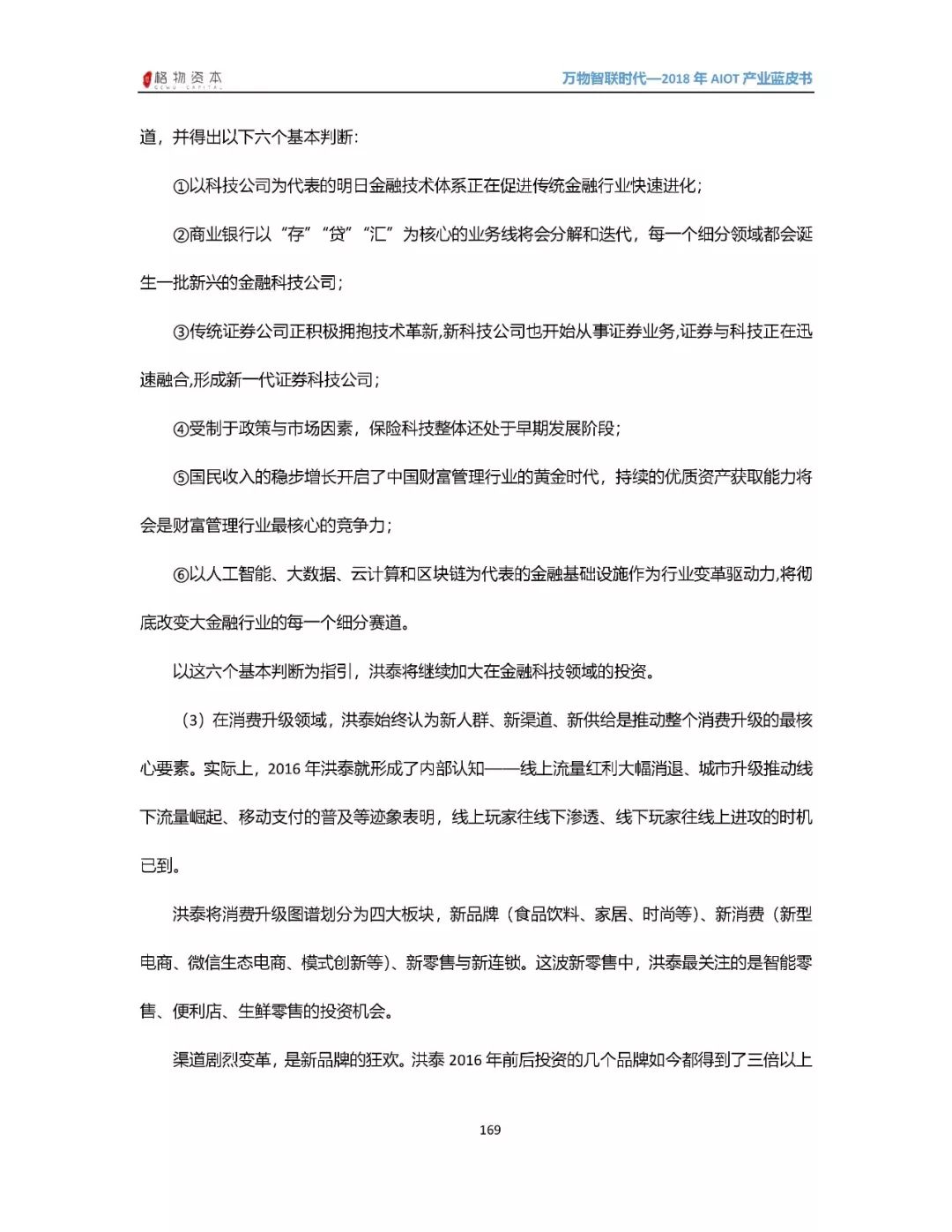 格物资本 GEWU CAPITAL

万物智联时代—2018 年 AIOT 产业蓝皮书

道，并得出以下六个基本判断：

①以科技公司为代表的明日金融技术体系正在促进传统金融行业快速进化；

②商业银行以“存”“贷”“汇”为核心的业务线将会分解和迭代，每一个细分领域都会诞生一批新兴的金融科技公司；

③传统证券公司正积极拥抱技术革新,新科技公司也开始从事证券业务,证券与科技正在迅速融合,形成新一代证券科技公司；

④受制于政策与市场因素，保险科技整体还处于早期发展阶段；

⑤国民收入的稳步增长开启了中国财富管理行业的黄金时代，持续的优质资产获取能力将会是财富管理行业最核心的竞争力；

⑥以人工智能、大数据、云计算和区块链为代表的金融基础设施作为行业变革驱动力,将彻底改变大金融行业的每一个细分赛道。

以这六个基本判断为指引，洪泰将继续加大在金融科技领域的投资。

（3）在消费升级领域，洪泰始终认为新人群、新渠道、新供给是推动整个消费升级的最核心要素。实际上，2016 年洪泰就形成了内部认知——线上流量红利大幅消退、城市升级推动线下流量崛起、移动支付的普及等迹象表明，线上玩家往线下渗透、线下玩家往线上进攻的时机已到。

洪泰将消费升级图谱划分为四大板块，新品牌（食品饮料、家居、时尚等）、新消费（新型电商、微信生态电商、模式创新等）、新零售与新连锁。这波新零售中，洪泰最关注的是智能零售、便利店、生鲜零售的投资机会。

渠道剧烈变革，是新品牌的狂欢。洪泰 2016 年前后投资的几个品牌如今都得到了三倍以上

169